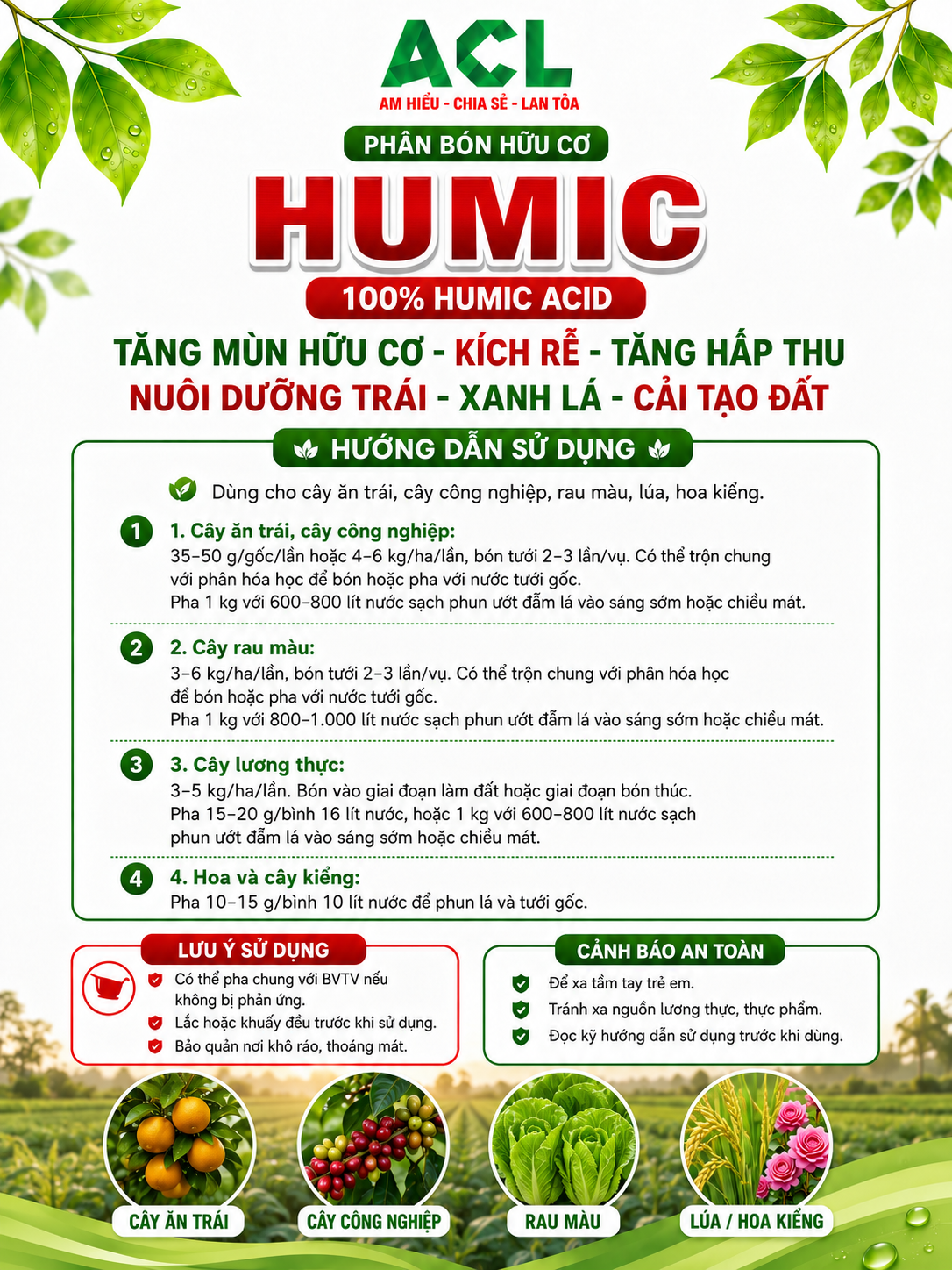 ACL
AM HIỂU - CHIA SẺ - LAN TỎA

PHÂN BÓN HỮU CƠ
HUMIC
100% HUMIC ACID

TĂNG MÙN HỮU CƠ - KÍCH RỄ - TĂNG HẤP THU
NUÔI DƯỠNG TRÁI - XANH LÁ - CẢI TẠO ĐẤT

HƯỚNG DẪN SỬ DỤNG

Dùng cho cây ăn trái, cây công nghiệp, rau màu, lúa, hoa kiểng.

1 1. Cây ăn trái, cây công nghiệp:
35–50 g/gốc/lần hoặc 4–6 kg/ha/lần, bón tưới 2–3 lần/vụ. Có thể trộn chung với phân hóa học để bón hoặc pha với nước tưới gốc.
Pha 1 kg với 600–800 lít nước sạch phun ướt đẫm lá vào sáng sớm hoặc chiều mát.

2 2. Cây rau màu:
3–6 kg/ha/lần, bón tưới 2–3 lần/vụ. Có thể trộn chung với phân hóa học để bón hoặc pha với nước tưới gốc.
Pha 1 kg với 800–1.000 lít nước sạch phun ướt đẫm lá vào sáng sớm hoặc chiều mát.

3 3. Cây lương thực:
3–5 kg/ha/lần. Bón vào giai đoạn làm đất hoặc giai đoạn bón thúc.
Pha 15–20 g/bình 16 lít nước, hoặc 1 kg với 600–800 lít nước sạch phun ướt đẫm lá vào sáng sớm hoặc chiều mát.

4 4. Hoa và cây kiểng:
Pha 10–15 g/bình 10 lít nước để phun lá và tưới gốc.

LƯU Ý SỬ DỤNG
Có thể pha chung với BVTV nếu không bị phản ứng.
Lắc hoặc khuấy đều trước khi sử dụng.
Bảo quản nơi khô ráo, thoáng mát.

CẢNH BÁO AN TOÀN
Để xa tầm tay trẻ em.
Tránh xa nguồn lương thực, thực phẩm.
Đọc kỹ hướng dẫn sử dụng trước khi dùng.

CÂY ĂN TRÁI
CÂY CÔNG NGHIỆP
RAU MÀU
LÚA / HOA KIỂNG